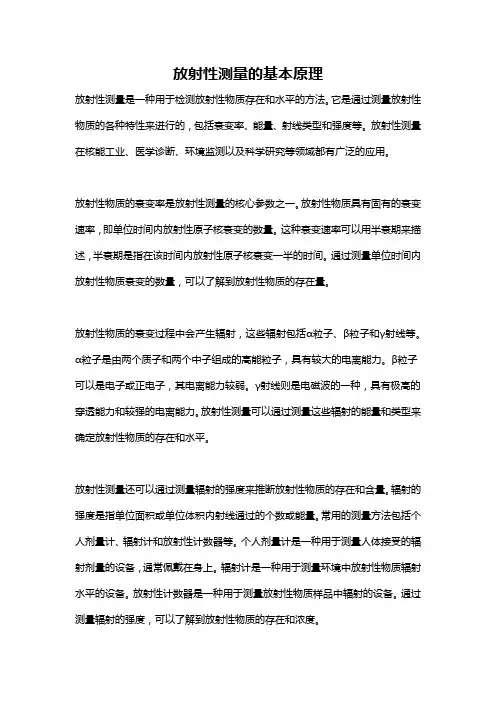 放射性测量的基本原理

放射性测量是一种用于检测放射性物质存在和水平的方法。它是通过测量放射性物质的各种特性来进行的，包括衰变率、能量、射线类型和强度等。放射性测量在核能工业、医学诊断、环境监测以及科学研究等领域都有广泛的应用。

放射性物质的衰变率是放射性测量的核心参数之一。放射性物质具有固有的衰变速率，即单位时间内放射性原子核衰变的数量。这种衰变速率可以用半衰期来描述，半衰期是指在该时间内放射性原子核衰变一半的时间。通过测量单位时间内放射性物质衰变的数量，可以了解到放射性物质的存在量。

放射性物质的衰变过程中会产生辐射，这些辐射包括α粒子、β粒子和γ射线等。α粒子是由两个质子和两个中子组成的高能粒子，具有较大的电离能力。β粒子可以是电子或正电子，其电离能力较弱。γ射线则是电磁波的一种，具有极高的穿透能力和较强的电离能力。放射性测量可以通过测量这些辐射的能量和类型来确定放射性物质的存在和水平。

放射性测量还可以通过测量辐射的强度来推断放射性物质的存在和含量。辐射的强度是指单位面积或单位体积内射线通过的个数或能量。常用的测量方法包括个人剂量计、辐射计和放射性计数器等。个人剂量计是一种用于测量人体接受的辐射剂量的设备，通常佩戴在身上。辐射计是一种用于测量环境中放射性物质辐射水平的设备。放射性计数器是一种用于测量放射性物质样品中辐射的设备。通过测量辐射的强度，可以了解到放射性物质的存在和浓度。